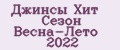 Джинсы Хит
Сезон
Весна-Лето
2022